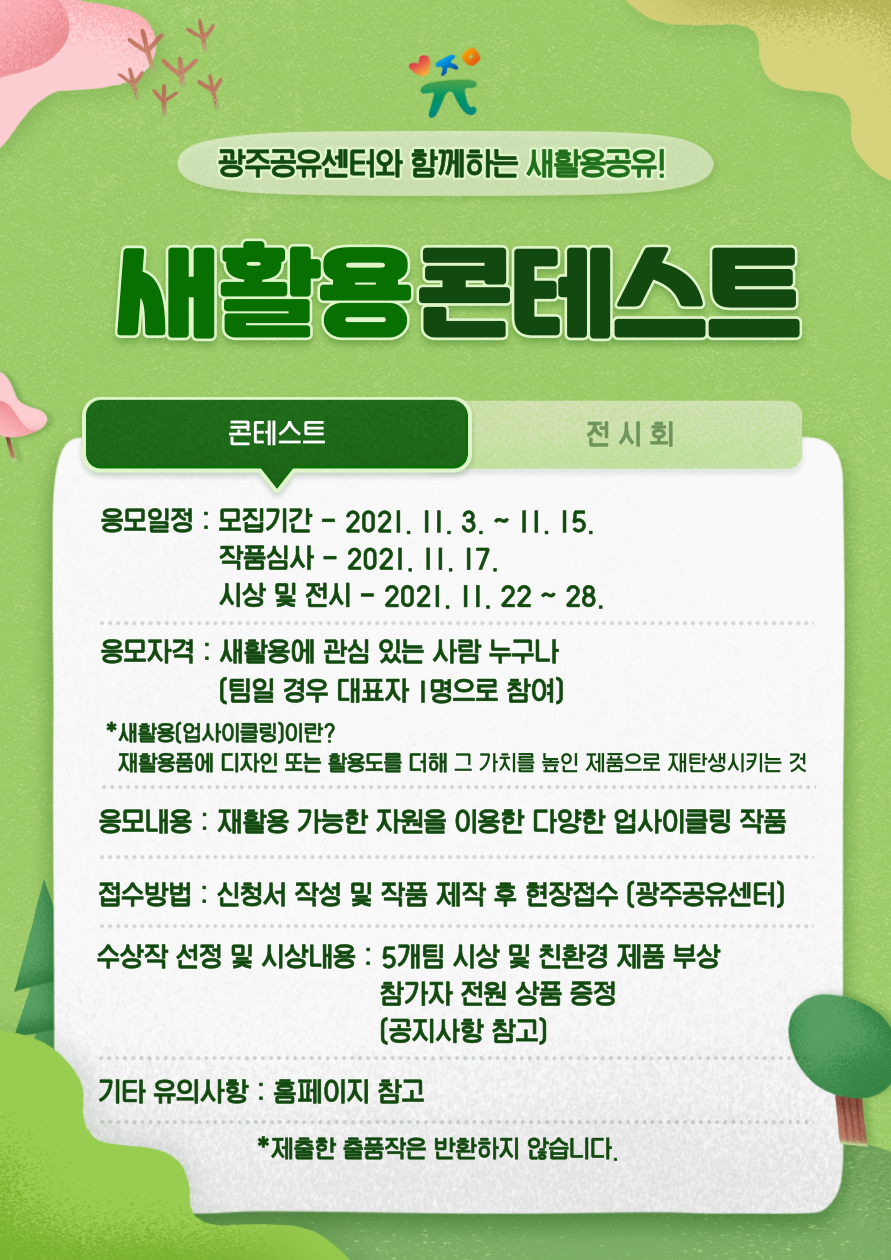 광주공유센터와 함께하는 새활용공유!

새활용콘테스트

콘테스트

전시회

응모일정 : 모집기간 - 2021. 11. 3. ~ 11. 15.
작품심사 - 2021. 11. 17.
시상 및 전시 - 2021. 11. 22 ~ 28.

응모자격 : 새활용에 관심 있는 사람 누구나
(팀일 경우 대표자 1명으로 참여)

*새활용(업사이클링)이란?
재활용품에 디자인 또는 활용도를 더해 그 가치를 높인 제품으로 재탄생시키는 것

응모내용 : 재활용 가능한 자원을 이용한 다양한 업사이클링 작품

접수방법 : 신청서 작성 및 작품 제작 후 현장접수 (광주공유센터)

수상작 선정 및 시상내용 : 5개팀 시상 및 친환경 제품 부상
참가자 전원 상품 증정
(공지사항 참고)

기타 유의사항 : 홈페이지 참고

*제출한 출품작은 반환하지 않습니다.